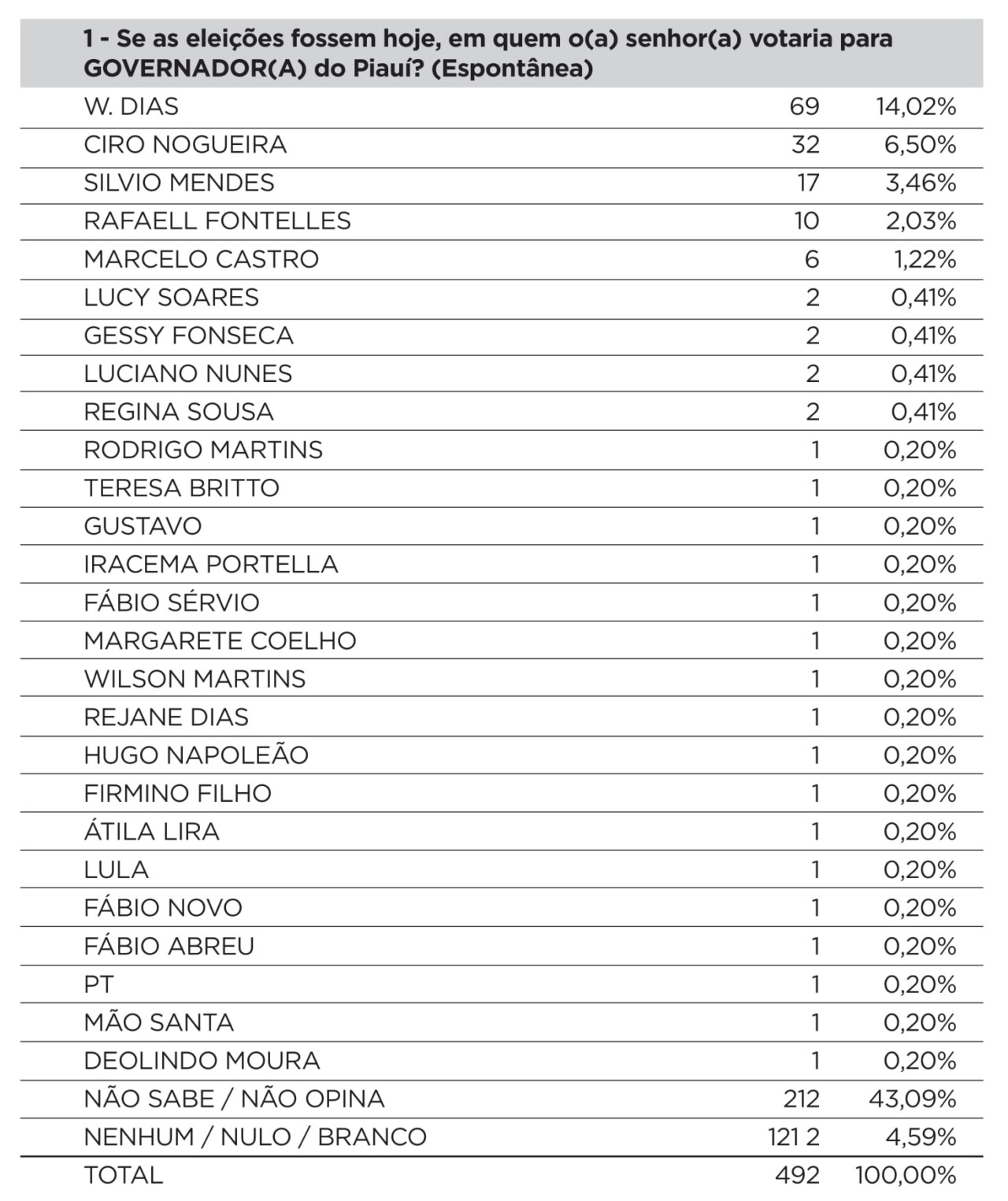 | 1 - Se as eleições fossem hoje, em quem o(a) senhor(a) votaria para GOVERNADOR(A) do Piauí? (Espontânea) | | |
|---|---|---|
| W. DIAS | 69 | 14,02% |
| CIRO NOGUEIRA | 32 | 6,50% |
| SILVIO MENDES | 17 | 3,46% |
| RAFAELL FONTELLES | 10 | 2,03% |
| MARCELO CASTRO | 6 | 1,22% |
| LUCY SOARES | 2 | 0,41% |
| GESSY FONSECA | 2 | 0,41% |
| LUCIANO NUNES | 2 | 0,41% |
| REGINA SOUSA | 2 | 0,41% |
| RODRIGO MARTINS | 1 | 0,20% |
| TERESA BRITTO | 1 | 0,20% |
| GUSTAVO | 1 | 0,20% |
| IRACEMA PORTELLA | 1 | 0,20% |
| FÁBIO SÉRVIO | 1 | 0,20% |
| MARGARETE COELHO | 1 | 0,20% |
| WILSON MARTINS | 1 | 0,20% |
| REJANE DIAS | 1 | 0,20% |
| HUGO NAPOLEÃO | 1 | 0,20% |
| FIRMINO FILHO | 1 | 0,20% |
| ÁTILA LIRA | 1 | 0,20% |
| LULA | 1 | 0,20% |
| FÁBIO NOVO | 1 | 0,20% |
| FÁBIO ABREU | 1 | 0,20% |
| PT | 1 | 0,20% |
| MÃO SANTA | 1 | 0,20% |
| DEOLINDO MOURA | 1 | 0,20% |
| NÃO SABE / NÃO OPINA | 212 | 43,09% |
| NENHUM / NULO / BRANCO | 121 2 | 4,59% |
| TOTAL | 492 | 100,00% |